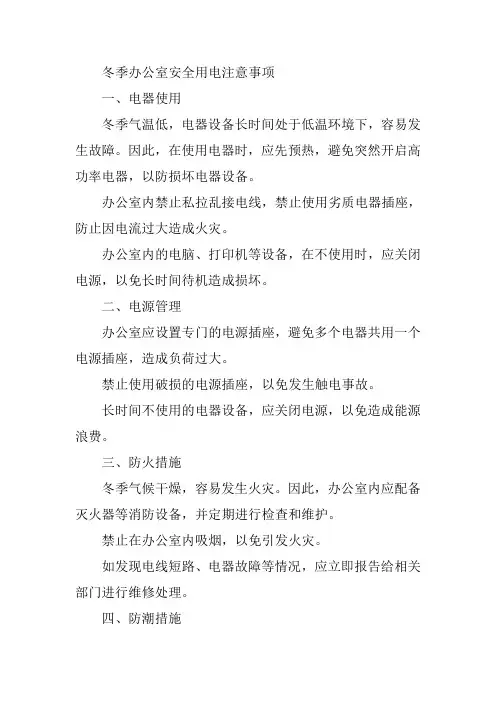 冬季办公室安全用电注意事项

一、电器使用

冬季气温低，电器设备长时间处于低温环境下，容易发生故障。因此，在使用电器时，应先预热，避免突然开启高功率电器，以防损坏电器设备。

办公室内禁止私拉乱接电线，禁止使用劣质电器插座，防止因电流过大造成火灾。

办公室内的电脑、打印机等设备，在不使用时，应关闭电源，以免长时间待机造成损坏。

二、电源管理

办公室应设置专门的电源插座，避免多个电器共用一个电源插座，造成负荷过大。

禁止使用破损的电源插座，以免发生触电事故。

长时间不使用的电器设备，应关闭电源，以免造成能源浪费。

三、防火措施

冬季气候干燥，容易发生火灾。因此，办公室内应配备灭火器等消防设备，并定期进行检查和维护。

禁止在办公室内吸烟，以免引发火灾。

如发现电线短路、电器故障等情况，应立即报告给相关部门进行维修处理。

四、防潮措施